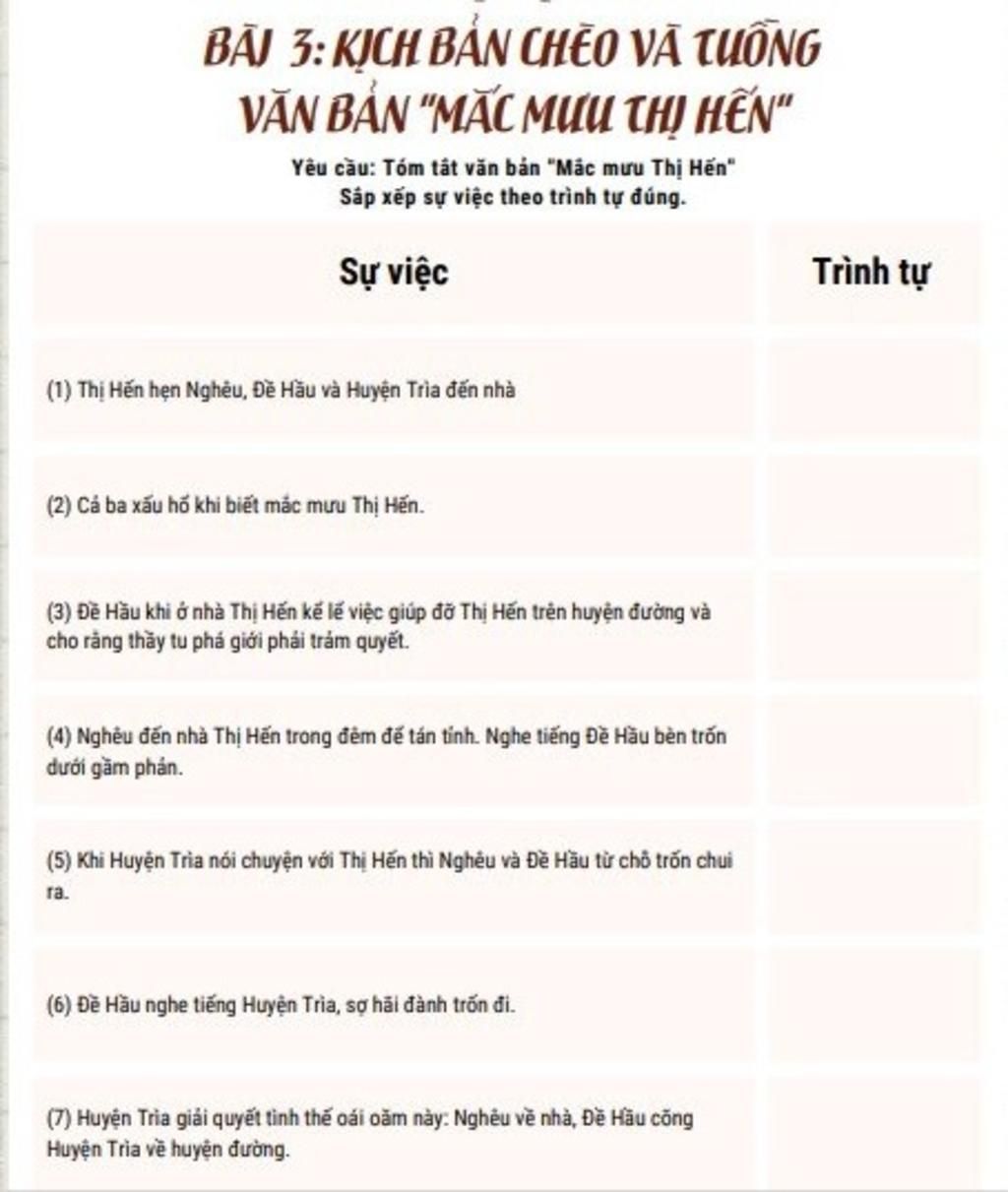 BÀI 3: KỊCH BẢN CHÈO VÀ TUỒNG
VĂN BẢN "MẮC MƯU THỊ HẾN"

Yêu cầu: Tóm tắt văn bản "Mắc mưu Thị Hến"
Sắp xếp sự việc theo trình tự đúng.

| Sự việc | Trình tự |
|---|---|
| (1) Thị Hến hẹn Nghêu, Đề Hầu và Huyện Trìa đến nhà | |
| (2) Cả ba xấu hổ khi biết mắc mưu Thị Hến. | |
| (3) Đề Hầu khi ở nhà Thị Hến kể lể việc giúp đỡ Thị Hến trên huyện đường và cho rằng thầy tu phá giới phải trảm quyết. | |
| (4) Nghêu đến nhà Thị Hến trong đêm để tán tỉnh. Nghe tiếng Đề Hầu bèn trốn dưới gầm phản. | |
| (5) Khi Huyện Trìa nói chuyện với Thị Hến thì Nghêu và Đề Hầu từ chỗ trốn chui ra. | |
| (6) Đề Hầu nghe tiếng Huyện Trìa, sợ hãi đành trốn đi. | |
| (7) Huyện Trìa giải quyết tình thế oái oăm này: Nghêu về nhà, Đề Hầu cõng Huyện Trìa về huyện đường. | |